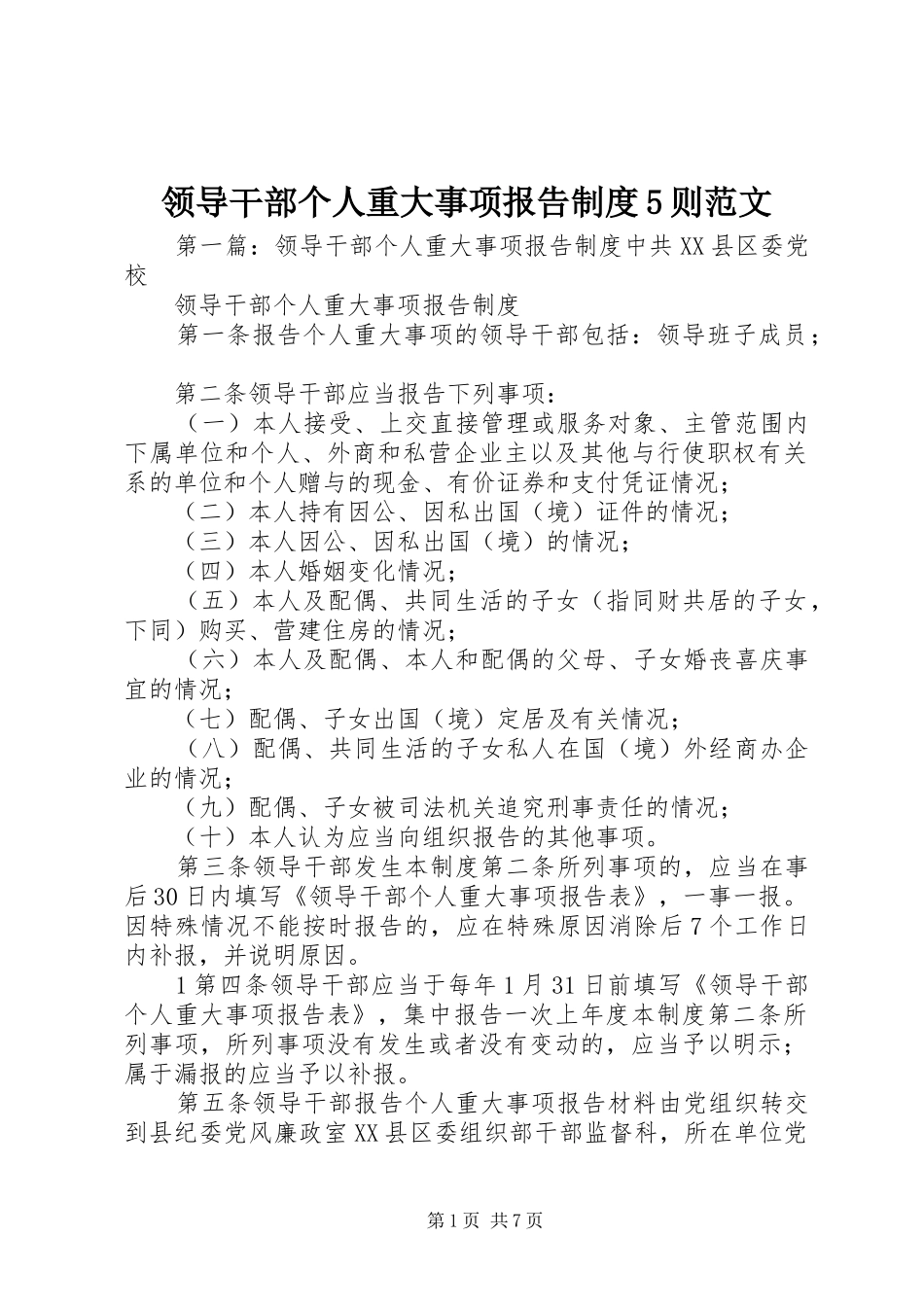 领导干部个人重大事项报告制度5则范文

第一篇：领导干部个人重大事项报告制度中共XX县区委党校

领导干部个人重大事项报告制度

第一条报告个人重大事项的领导干部包括：领导班子成员；

第二条领导干部应当报告下列事项：

（一）本人接受、上交直接管理或服务对象、主管范围内下属单位和个人、外商和私营企业主以及其他与行使职权有关系的单位和个人赠与的现金、有价证券和支付凭证情况；

（二）本人持有因公、因私出国（境）证件的情况；

（三）本人因公、因私出国（境）的情况；

（四）本人婚姻变化情况；

（五）本人及配偶、共同生活的子女（指同财共居的子女，下同）购买、营建住房的情况；

（六）本人及配偶、本人和配偶的父母、子女婚丧喜庆事宜的情况；

（七）配偶、子女出国（境）定居及有关情况；

（八）配偶、共同生活的子女私人在国（境）外经商办企业的情况；

（九）配偶、子女被司法机关追究刑事责任的情况；

（十）本人认为应当向组织报告的其他事项。

第三条领导干部发生本制度第二条所列事项的，应当在事后30日内填写《领导干部个人重大事项报告表》，一事一报。因特殊情况不能按时报告的，应在特殊原因消除后7个工作日内补报，并说明原因。

1第四条领导干部应当于每年1月31日前填写《领导干部个人重大事项报告表》，集中报告一次上年度本制度第二条所列事项，所列事项没有发生或者没有变动的，应当予以明示；属于漏报的应当予以补报。

第五条领导干部报告个人重大事项报告材料由党组织转交到县纪委党风廉政室XX县区委组织部干部监督科，所在单位党

第1页 共7页